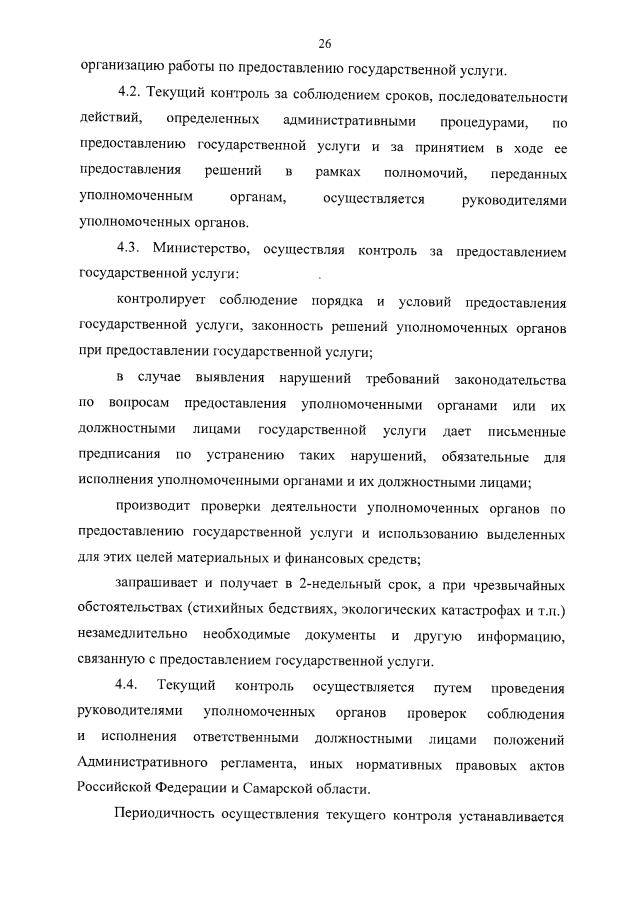 26

организацию работы по предоставлению государственной услуги.

4.2. Текущий контроль за соблюдением сроков, последовательности действий, определенных административными процедурами, по предоставлению государственной услуги и за принятием в ходе ее предоставления решений в рамках полномочий, переданных уполномоченным органам, осуществляется руководителями уполномоченных органов.

4.3. Министерство, осуществляя контроль за предоставлением государственной услуги:

контролирует соблюдение порядка и условий предоставления государственной услуги, законность решений уполномоченных органов при предоставлении государственной услуги;

в случае выявления нарушений требований законодательства по вопросам предоставления уполномоченными органами или их должностными лицами государственной услуги дает письменные предписания по устранению таких нарушений, обязательные для исполнения уполномоченными органами и их должностными лицами;

производит проверки деятельности уполномоченных органов по предоставлению государственной услуги и использованию выделенных для этих целей материальных и финансовых средств;

запрашивает и получает в 2-недельный срок, а при чрезвычайных обстоятельствах (стихийных бедствиях, экологических катастрофах и т.п.) незамедлительно необходимые документы и другую информацию, связанную с предоставлением государственной услуги.

4.4. Текущий контроль осуществляется путем проведения руководителями уполномоченных органов проверок соблюдения и исполнения ответственными должностными лицами положений Административного регламента, иных нормативных правовых актов Российской Федерации и Самарской области.

Периодичность осуществления текущего контроля устанавливается